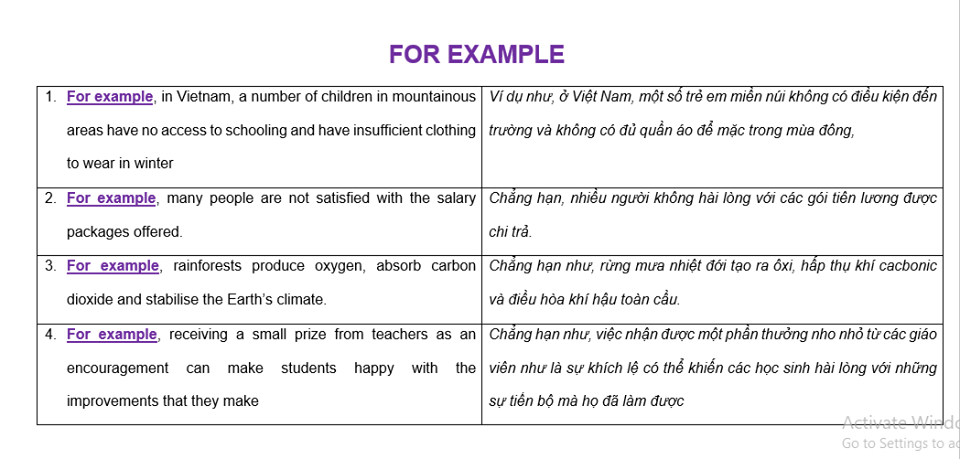 FOR EXAMPLE

| | |
|---|---|
| 1. For example, in Vietnam, a number of children in mountainous areas have no access to schooling and have insufficient clothing to wear in winter | Ví dụ như, ở Việt Nam, một số trẻ em miền núi không có điều kiện đến trường và không có đủ quần áo để mặc trong mùa đông, |
| 2. For example, many people are not satisfied with the salary packages offered. | Chẳng hạn, nhiều người không hài lòng với các gói tiền lương được chi trả. |
| 3. For example, rainforests produce oxygen, absorb carbon dioxide and stabilise the Earth's climate. | Chẳng hạn như, rừng mưa nhiệt đới tạo ra ôxi, hấp thụ khí cacbonic và điều hòa khí hậu toàn cầu. |
| 4. For example, receiving a small prize from teachers as an encouragement can make students happy with the improvements that they make | Chẳng hạn như, việc nhận được một phần thưởng nho nhỏ từ các giáo viên như là sự khích lệ có thể khiến các học sinh hài lòng với những sự tiến bộ mà họ đã làm được |

Activate Windo
Go to Settings to ac